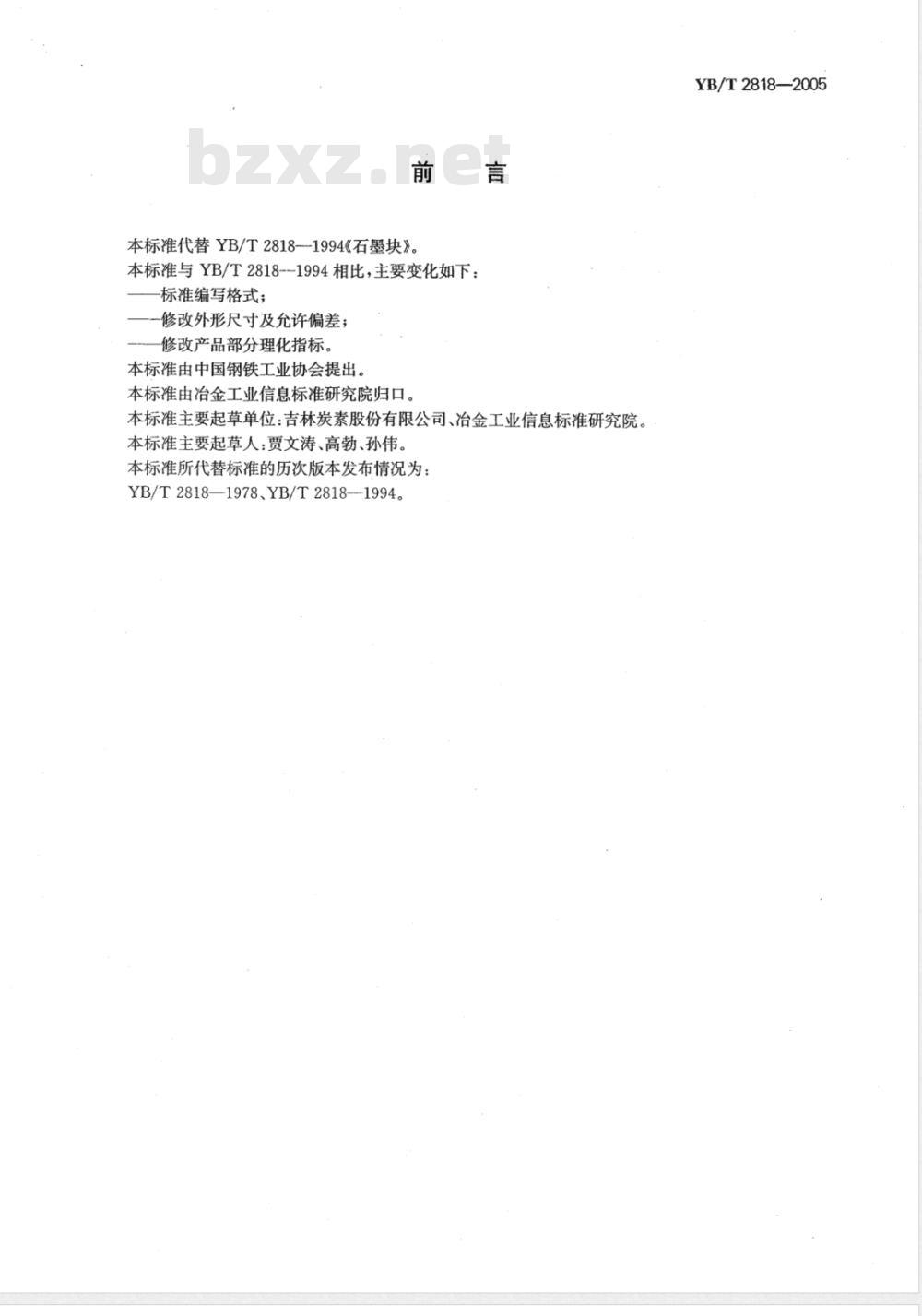 YB/T 2818—2005

前 言

本标准代替YB/T 2818—1994《石墨块》。

本标准与YB/T 2818—1994相比,主要变化如下:

——标准编写格式;

——修改外形尺寸及允许偏差;

——修改产品部分理化指标。

本标准由中国钢铁工业协会提出。

本标准由冶金工业信息标准研究院归口。

本标准主要起草单位:吉林炭素股份有限公司、冶金工业信息标准研究院。

本标准主要起草人:贾文涛、高勃、孙伟。

本标准所代替标准的历次版本发布情况为:

YB/T 2818—1978、YB/T 2818—1994。

bzxz.net